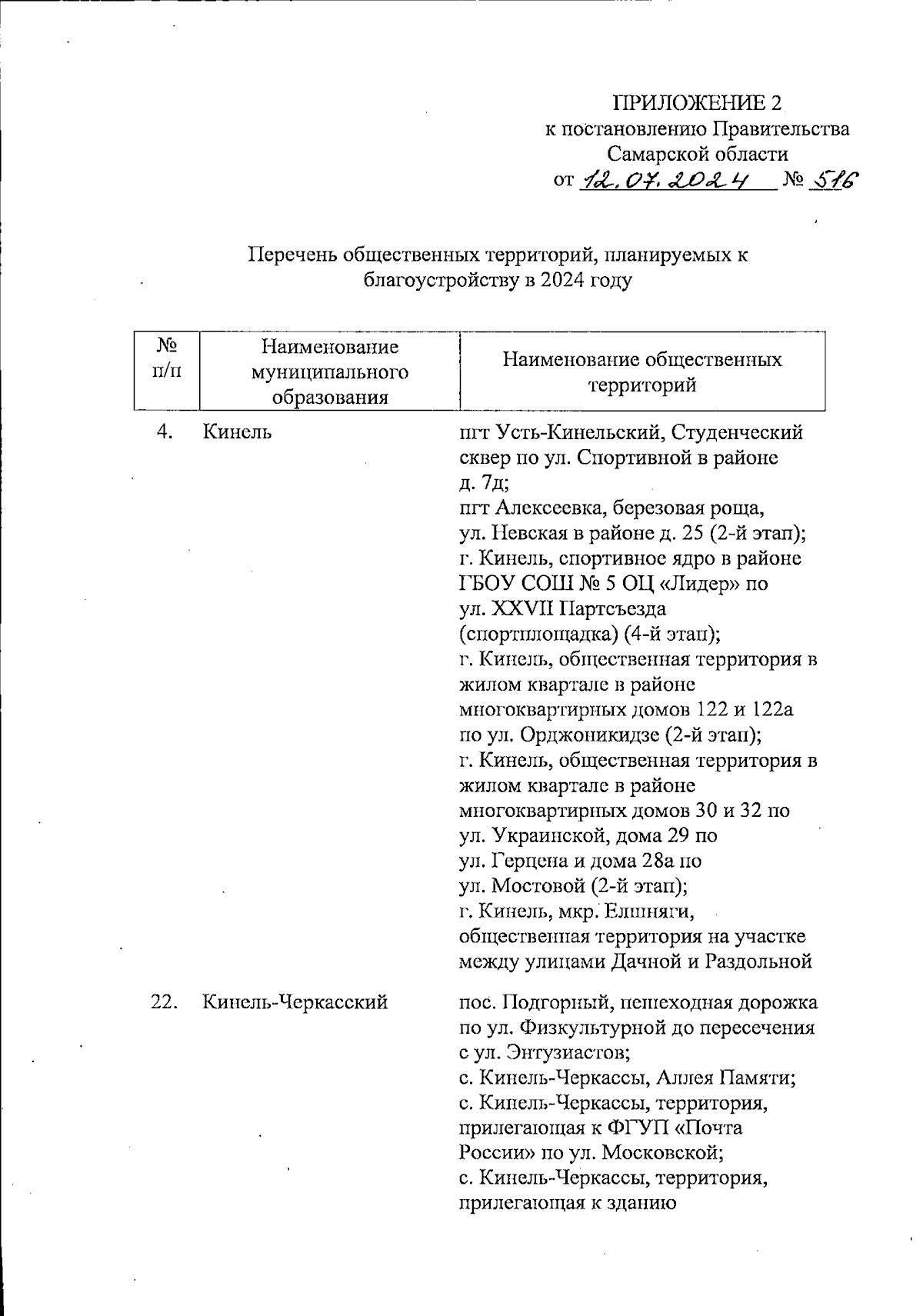 ПРИЛОЖЕНИЕ 2
к постановлению Правительства Самарской области
от 12.07.2024 № 516

Перечень общественных территорий, планируемых к благоустройству в 2024 году

| № п/п | Наименование муниципального образования | Наименование общественных территорий |
|---|---|---|
| 4. | Кинель | пгт Усть-Кинельский, Студенческий сквер по ул. Спортивной в районе д. 7д; пгт Алексеевка, березовая роща, ул. Невская в районе д. 25 (2-й этап); г. Кинель, спортивное ядро в районе ГБОУ СОШ № 5 ОЦ «Лидер» по ул. XXVII Партсъезда (спортплощадка) (4-й этап); г. Кинель, общественная территория в жилом квартале в районе многоквартирных домов 122 и 122а по ул. Орджоникидзе (2-й этап); г. Кинель, общественная территория в жилом квартале в районе многоквартирных домов 30 и 32 по ул. Украинской, дома 29 по ул. Герцена и дома 28а по ул. Мостовой (2-й этап); г. Кинель, мкр. Елшняги, общественная территория на участке между улицами Дачной и Раздольной |
| 22. | Кинель-Черкасский | пос. Подгорный, пешеходная дорожка по ул. Физкультурной до пересечения с ул. Энтузиастов; с. Кинель-Черкассы, Аллея Памяти; с. Кинель-Черкассы, территория, прилегающая к ФГУП «Почта России» по ул. Московской; с. Кинель-Черкассы, территория, прилегающая к зданию |